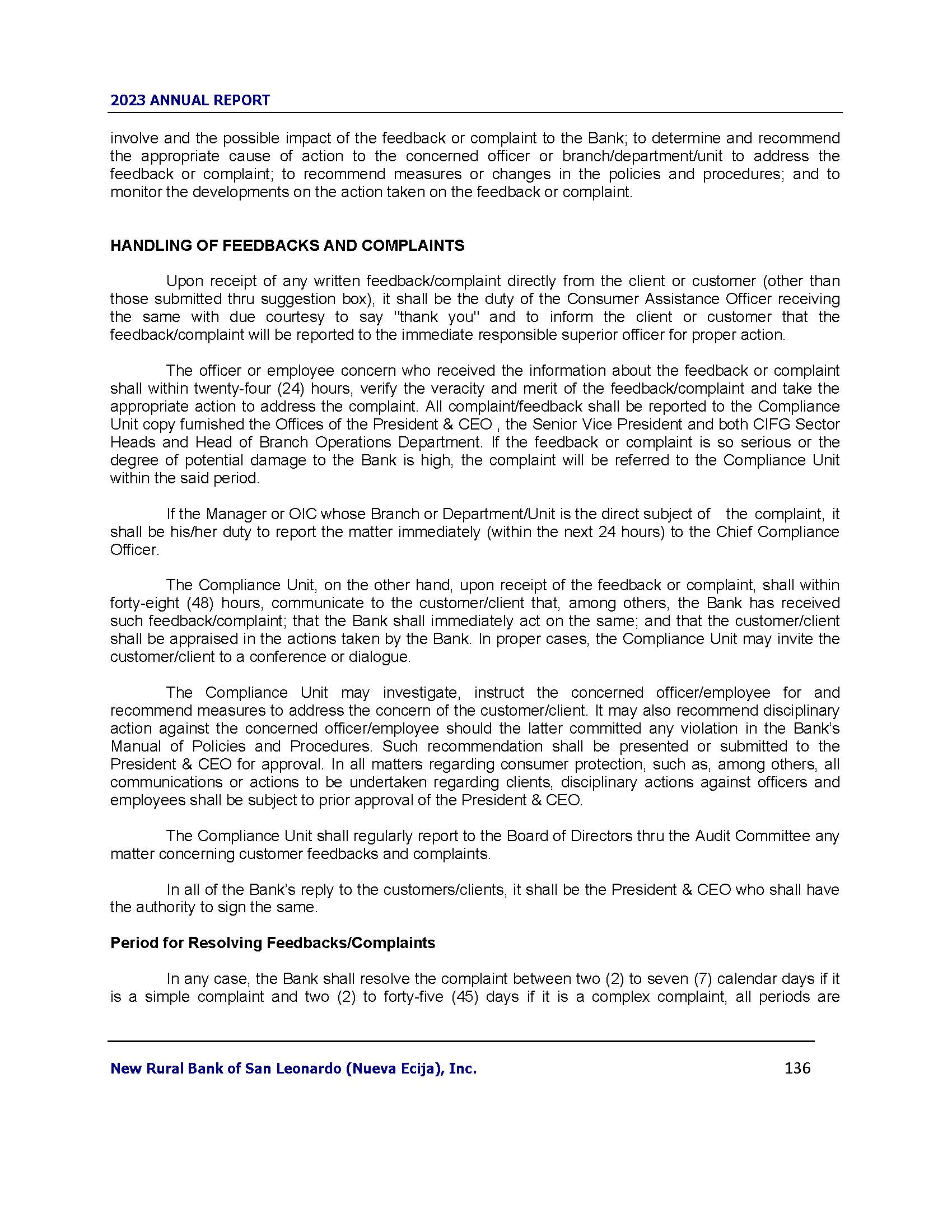 2023 ANNUAL REPORT

involve and the possible impact of the feedback or complaint to the Bank; to determine and recommend the appropriate cause of action to the concerned officer or branch/department/unit to address the feedback or complaint; to recommend measures or changes in the policies and procedures; and to monitor the developments on the action taken on the feedback or complaint.

HANDLING OF FEEDBACKS AND COMPLAINTS

Upon receipt of any written feedback/complaint directly from the client or customer (other than those submitted thru suggestion box), it shall be the duty of the Consumer Assistance Officer receiving the same with due courtesy to say "thank you" and to inform the client or customer that the feedback/complaint will be reported to the immediate responsible superior officer for proper action.

The officer or employee concern who received the information about the feedback or complaint shall within twenty-four (24) hours, verify the veracity and merit of the feedback/complaint and take the appropriate action to address the complaint. All complaint/feedback shall be reported to the Compliance Unit copy furnished the Offices of the President & CEO , the Senior Vice President and both CIFG Sector Heads and Head of Branch Operations Department. If the feedback or complaint is so serious or the degree of potential damage to the Bank is high, the complaint will be referred to the Compliance Unit within the said period.

If the Manager or OIC whose Branch or Department/Unit is the direct subject of the complaint, it shall be his/her duty to report the matter immediately (within the next 24 hours) to the Chief Compliance Officer.

The Compliance Unit, on the other hand, upon receipt of the feedback or complaint, shall within forty-eight (48) hours, communicate to the customer/client that, among others, the Bank has received such feedback/complaint; that the Bank shall immediately act on the same; and that the customer/client shall be appraised in the actions taken by the Bank. In proper cases, the Compliance Unit may invite the customer/client to a conference or dialogue.

The Compliance Unit may investigate, instruct the concerned officer/employee for and recommend measures to address the concern of the customer/client. It may also recommend disciplinary action against the concerned officer/employee should the latter committed any violation in the Bank's Manual of Policies and Procedures. Such recommendation shall be presented or submitted to the President & CEO for approval. In all matters regarding consumer protection, such as, among others, all communications or actions to be undertaken regarding clients, disciplinary actions against officers and employees shall be subject to prior approval of the President & CEO.

The Compliance Unit shall regularly report to the Board of Directors thru the Audit Committee any matter concerning customer feedbacks and complaints.

In all of the Bank's reply to the customers/clients, it shall be the President & CEO who shall have the authority to sign the same.

Period for Resolving Feedbacks/Complaints

In any case, the Bank shall resolve the complaint between two (2) to seven (7) calendar days if it is a simple complaint and two (2) to forty-five (45) days if it is a complex complaint, all periods are

New Rural Bank of San Leonardo (Nueva Ecija), Inc. 136